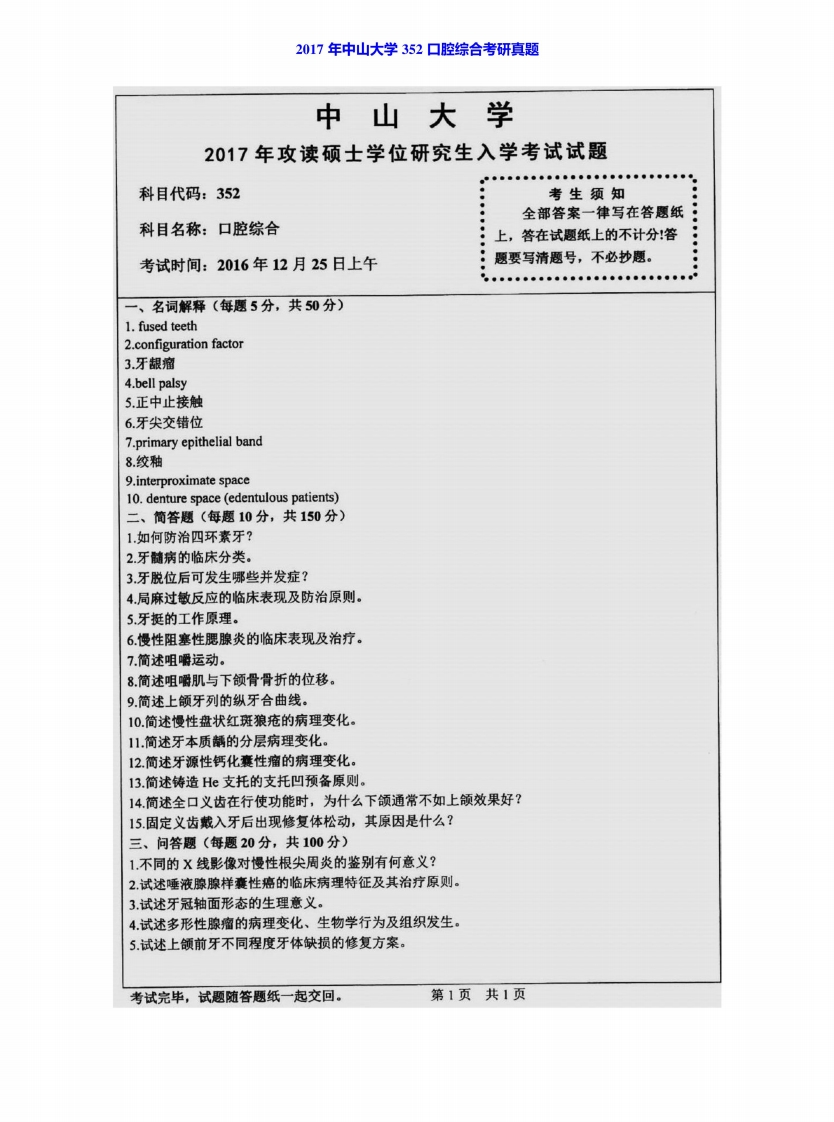 2017 年中山大学 352 口腔综合考研真题

中 山 大 学

2017 年攻读硕士学位研究生入学考试试题

科目代码：352

科目名称：口腔综合

考试时间：2016 年 12 月 25 日上午

考 生 须 知
全部答案一律写在答题纸上，答在试题纸上的不计分！答题要写清题号，不必抄题。

一、名词解释（每题 5 分，共 50 分）
1. fused teeth
2.configuration factor
3.牙龈瘤
4.bell palsy
5.正中止接触
6.牙尖交错位
7.primary epithelial band
8.绞釉
9.interproximate space
10. denture space (edentulous patients)

二、简答题（每题 10 分，共 150 分）
1.如何防治四环素牙？
2.牙髓病的临床分类。
3.牙脱位后可发生哪些并发症？
4.局麻过敏反应的临床表现及防治原则。
5.牙挺的工作原理。
6.慢性阻塞性腮腺炎的临床表现及治疗。
7.简述咀嚼运动。
8.简述咀嚼肌与下颌骨骨折的位移。
9.简述上颌牙列的纵牙合曲线。
10.简述慢性盘状红斑狼疮的病理变化。
11.简述牙本质龋的分层病理变化。
12.简述牙源性钙化囊性瘤的病理变化。
13.简述铸造 He 支托的支托凹预备原则。
14.简述全口义齿在行使功能时，为什么下颌通常不如上颌效果好？
15.固定义齿戴入牙后出现修复体松动，其原因是什么？

三、问答题（每题 20 分，共 100 分）
1.不同的 X 线影像对慢性根尖周炎的鉴别有何意义？
2.试述唾液腺腺样囊性癌的临床病理特征及其治疗原则。
3.试述牙冠轴面形态的生理意义。
4.试述多形性腺瘤的病理变化、生物学行为及组织发生。
5.试述上颌前牙不同程度牙体缺损的修复方案。

考试完毕，试题随答题纸一起交回。 第 1 页 共 1 页